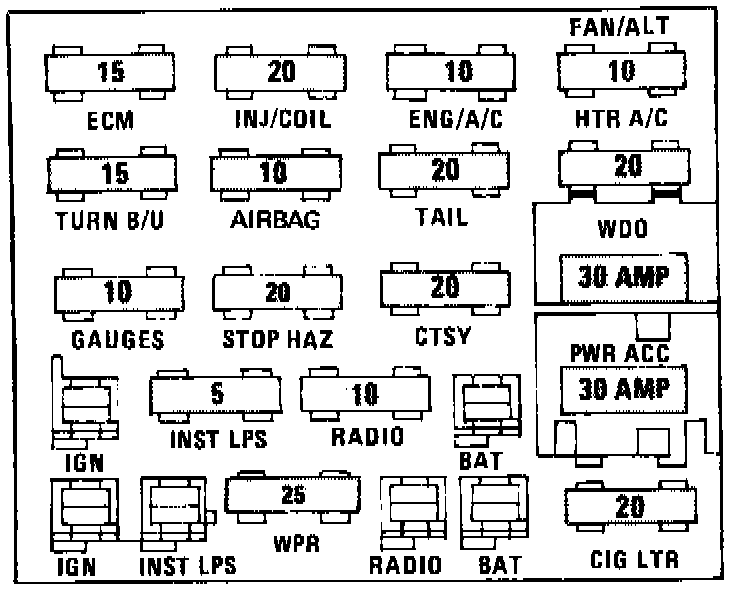 FAN/ALT

15
ECM

20
INJ/COIL

10
ENG/A/C

10
HTR A/C

15
TURN B/U

10
AIRBAG

20
TAIL

20
WDO
30 AMP

10
GAUGES

20
STOP HAZ

20
CTSY

PWR ACC
30 AMP

IGN

5
INST LPS

10
RADIO

BAT

IGN

INST LPS

25
WPR

RADIO

BAT

20
CIG LTR